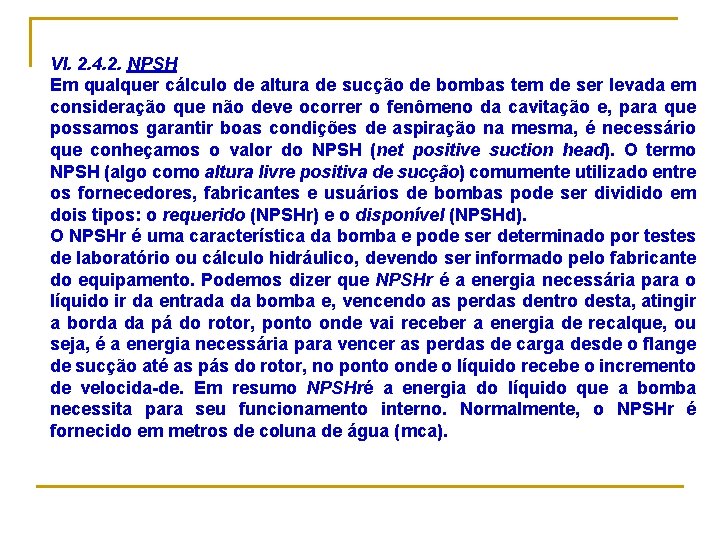 VI. 2.4.2. NPSH
Em qualquer cálculo de altura de sucção de bombas tem de ser levada em consideração que não deve ocorrer o fenômeno da cavitação e, para que possamos garantir boas condições de aspiração na mesma, é necessário que conheçamos o valor do NPSH (net positive suction head). O termo NPSH (algo como altura livre positiva de sucção) comumente utilizado entre os fornecedores, fabricantes e usuários de bombas pode ser dividido em dois tipos: o requerido (NPSHr) e o disponível (NPSHd).
O NPSHr é uma característica da bomba e pode ser determinado por testes de laboratório ou cálculo hidráulico, devendo ser informado pelo fabricante do equipamento. Podemos dizer que NPSHr é a energia necessária para o líquido ir da entrada da bomba e, vencendo as perdas dentro desta, atingir a borda da pá do rotor, ponto onde vai receber a energia de recalque, ou seja, é a energia necessária para vencer as perdas de carga desde o flange de sucção até as pás do rotor, no ponto onde o líquido recebe o incremento de velocida-de. Em resumo NPSHré a energia do líquido que a bomba necessita para seu funcionamento interno. Normalmente, o NPSHr é fornecido em metros de coluna de água (mca).